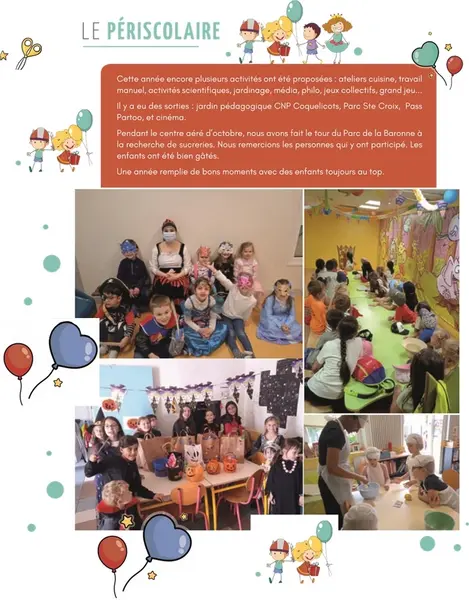 LE PÉRISCOLAIRE

Cette année encore plusieurs activités ont été proposées : ateliers cuisine, travail manuel, activités scientifiques, jardinage, média, philo, jeux collectifs, grand jeu…

Il y a eu des sorties : jardin pédagogique CNP Coquelicots, Parc Ste Croix, Pass Partoo, et cinéma.

Pendant le centre aéré d'octobre, nous avons fait le tour du Parc de la Baronne à la recherche de sucreries. Nous remercions les personnes qui y ont participé. Les enfants ont été bien gâtés.

Une année remplie de bons moments avec des enfants toujours au top.